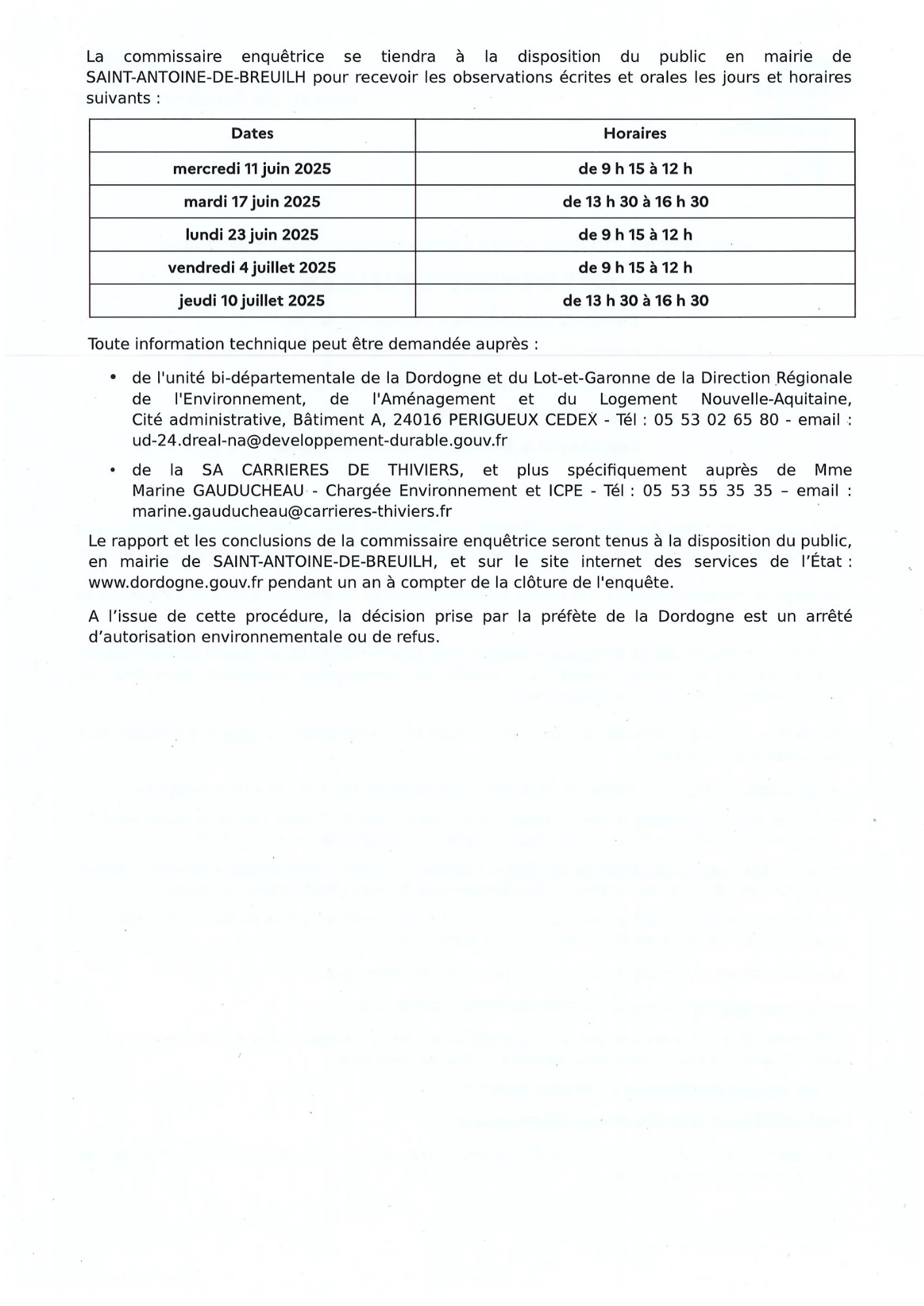 La commissaire enquêtrice se tiendra à la disposition du public en mairie de SAINT-ANTOINE-DE-BREUILH pour recevoir les observations écrites et orales les jours et horaires suivants :

| Dates | Horaires |
|---|---|
| mercredi 11 juin 2025 | de 9 h 15 à 12 h |
| mardi 17 juin 2025 | de 13 h 30 à 16 h 30 |
| lundi 23 juin 2025 | de 9 h 15 à 12 h |
| vendredi 4 juillet 2025 | de 9 h 15 à 12 h |
| jeudi 10 juillet 2025 | de 13 h 30 à 16 h 30 |

Toute information technique peut être demandée auprès :

• de l'unité bi-départementale de la Dordogne et du Lot-et-Garonne de la Direction Régionale de l'Environnement, de l'Aménagement et du Logement Nouvelle-Aquitaine, Cité administrative, Bâtiment A, 24016 PERIGUEUX CEDEX - Tél : 05 53 02 65 80 - email : ud-24.dreal-na@developpement-durable.gouv.fr

• de la SA CARRIERES DE THIVIERS, et plus spécifiquement auprès de Mme Marine GAUDUCHEAU - Chargée Environnement et ICPE - Tél : 05 53 55 35 35 – email : marine.gauducheau@carrieres-thiviers.fr

Le rapport et les conclusions de la commissaire enquêtrice seront tenus à la disposition du public, en mairie de SAINT-ANTOINE-DE-BREUILH, et sur le site internet des services de l'État : www.dordogne.gouv.fr pendant un an à compter de la clôture de l'enquête.

A l'issue de cette procédure, la décision prise par la préfète de la Dordogne est un arrêté d'autorisation environnementale ou de refus.